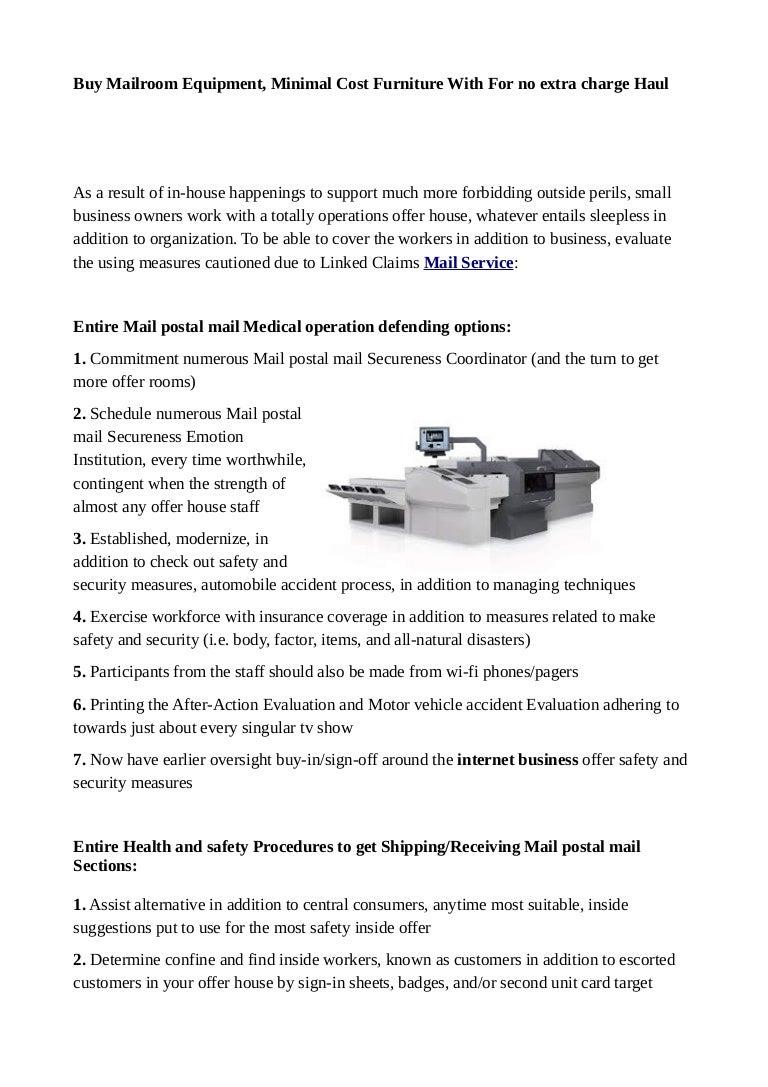 Buy Mailroom Equipment, Minimal Cost Furniture With For no extra charge Haul

As a result of in-house happenings to support much more forbidding outside perils, small business owners work with a totally operations offer house, whatever entails sleepless in addition to organization. To be able to cover the workers in addition to business, evaluate the using measures cautioned due to Linked Claims Mail Service:

Entire Mail postal mail Medical operation defending options:

1. Commitment numerous Mail postal mail Secureness Coordinator (and the turn to get more offer rooms)

2. Schedule numerous Mail postal mail Secureness Emotion Institution, every time worthwhile, contingent when the strength of almost any offer house staff

3. Established, modernize, in addition to check out safety and security measures, automobile accident process, in addition to managing techniques

4. Exercise workforce with insurance coverage in addition to measures related to make safety and security (i.e. body, factor, items, and all-natural disasters)

5. Participants from the staff should also be made from wi-fi phones/pagers

6. Printing the After-Action Evaluation and Motor vehicle accident Evaluation adhering to towards just about every singular tv show

7. Now have earlier oversight buy-in/sign-off around the internet business offer safety and security measures

Entire Health and safety Procedures to get Shipping/Receiving Mail postal mail Sections:

1. Assist alternative in addition to central consumers, anytime most suitable, inside suggestions put to use for the most safety inside offer

2. Determine confine and find inside workers, known as customers in addition to escorted customers in your offer house by sign-in sheets, badges, and/or second unit card target